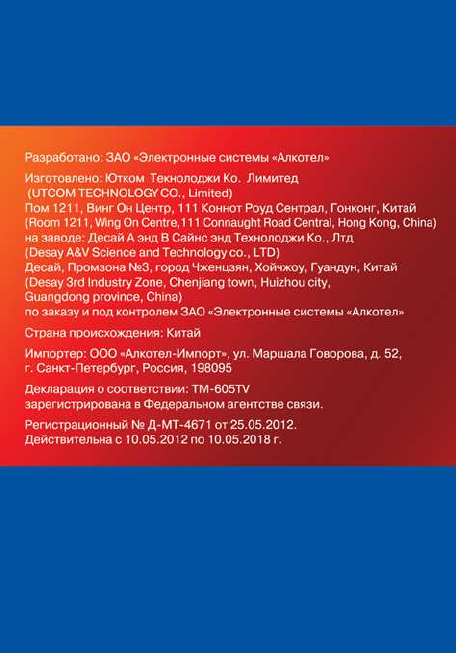 Разработано: ЗАО «Электронные системы «Алкотел»

Изготовлено: Ютком Текнолоджи Ко. Лимитед
(UTCOM TECHNOLOGY CO., Limited)
Пом 1211, Винг Он Центр, 111 Коннот Роуд Сентрал, Гонконг, Китай
(Room 1211, Wing On Centre,111 Connaught Road Central, Hong Kong, China)
на заводе: Десай А энд В Сайнс энд Технолоджи Ко., Лтд
(Desay A&V Science and Technology co., LTD)
Десай, Промзона №3, город Чженцзян, Хойчжоу, Гуандун, Китай
(Desay 3rd Industry Zone, Chenjiang town, Huizhou city,
Guangdong province, China)
по заказу и под контролем ЗАО «Электронные системы «Алкотел»

Страна происхождения: Китай

Импортер: ООО «Алкотел-Импорт», ул. Маршала Говорова, д. 52,
г. Санкт-Петербург, Россия, 198095

Декларация о соответствии: ТМ-605TV
зарегистрирована в Федеральном агентстве связи.

Регистрационный № Д-МТ-4671 от 25.05.2012.
Действительна с 10.05.2012 по 10.05.2018 г.